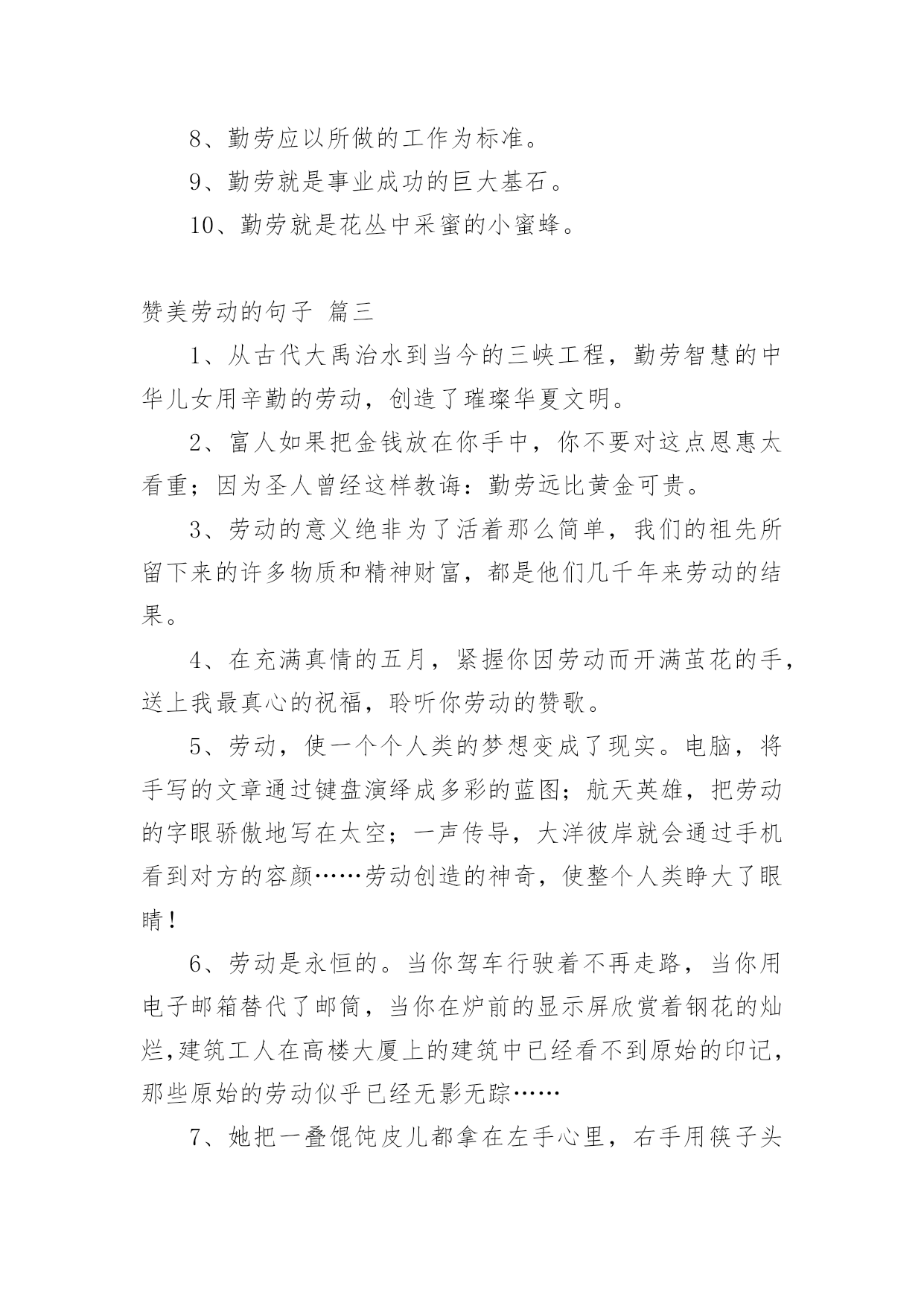 8、勤劳应以所做的工作为标准。

9、勤劳就是事业成功的巨大基石。

10、勤劳就是花丛中采蜜的小蜜蜂。

赞美劳动的句子 篇三

1、从古代大禹治水到当今的三峡工程，勤劳智慧的中华儿女用辛勤的劳动，创造了璀璨华夏文明。

2、富人如果把金钱放在你手中，你不要对这点恩惠太看重；因为圣人曾经这样教诲：勤劳远比黄金可贵。

3、劳动的意义绝非为了活着那么简单，我们的祖先所留下来的许多物质和精神财富，都是他们几千年来劳动的结果。

4、在充满真情的五月，紧握你因劳动而开满茧花的手，送上我最真心的祝福，聆听你劳动的赞歌。

5、劳动，使一个个人类的梦想变成了现实。电脑，将手写的文章通过键盘演绎成多彩的蓝图；航天英雄，把劳动的字眼骄傲地写在太空；一声传导，大洋彼岸就会通过手机看到对方的容颜……劳动创造的神奇，使整个人类睁大了眼睛！

6、劳动是永恒的。当你驾车行驶着不再走路，当你用电子邮箱替代了邮筒，当你在炉前的显示屏欣赏着钢花的灿烂,建筑工人在高楼大厦上的建筑中已经看不到原始的印记，那些原始的劳动似乎已经无影无踪……

7、她把一叠馄饨皮儿都拿在左手心里，右手用筷子头